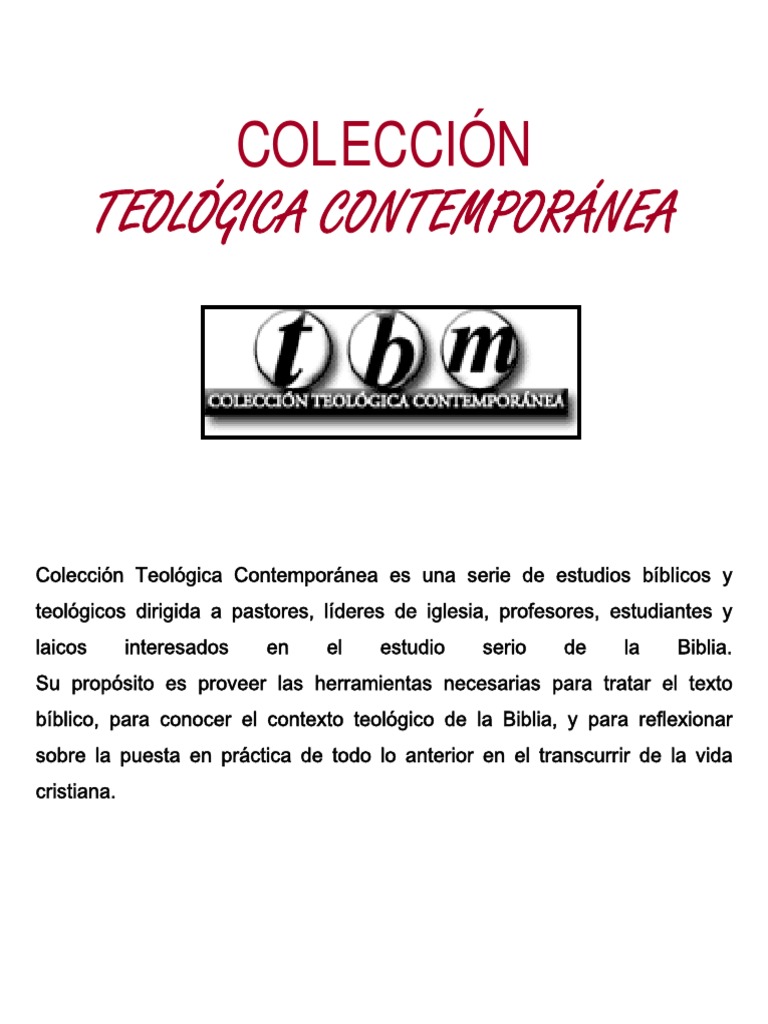 COLECCIÓN
TEOLÓGICA CONTEMPORÁNEA

t b m
COLECCIÓN TEOLÓGICA CONTEMPORÁNEA

Colección Teológica Contemporánea es una serie de estudios bíblicos y teológicos dirigida a pastores, líderes de iglesia, profesores, estudiantes y laicos interesados en el estudio serio de la Biblia. Su propósito es proveer las herramientas necesarias para tratar el texto bíblico, para conocer el contexto teológico de la Biblia, y para reflexionar sobre la puesta en práctica de todo lo anterior en el transcurrir de la vida cristiana.